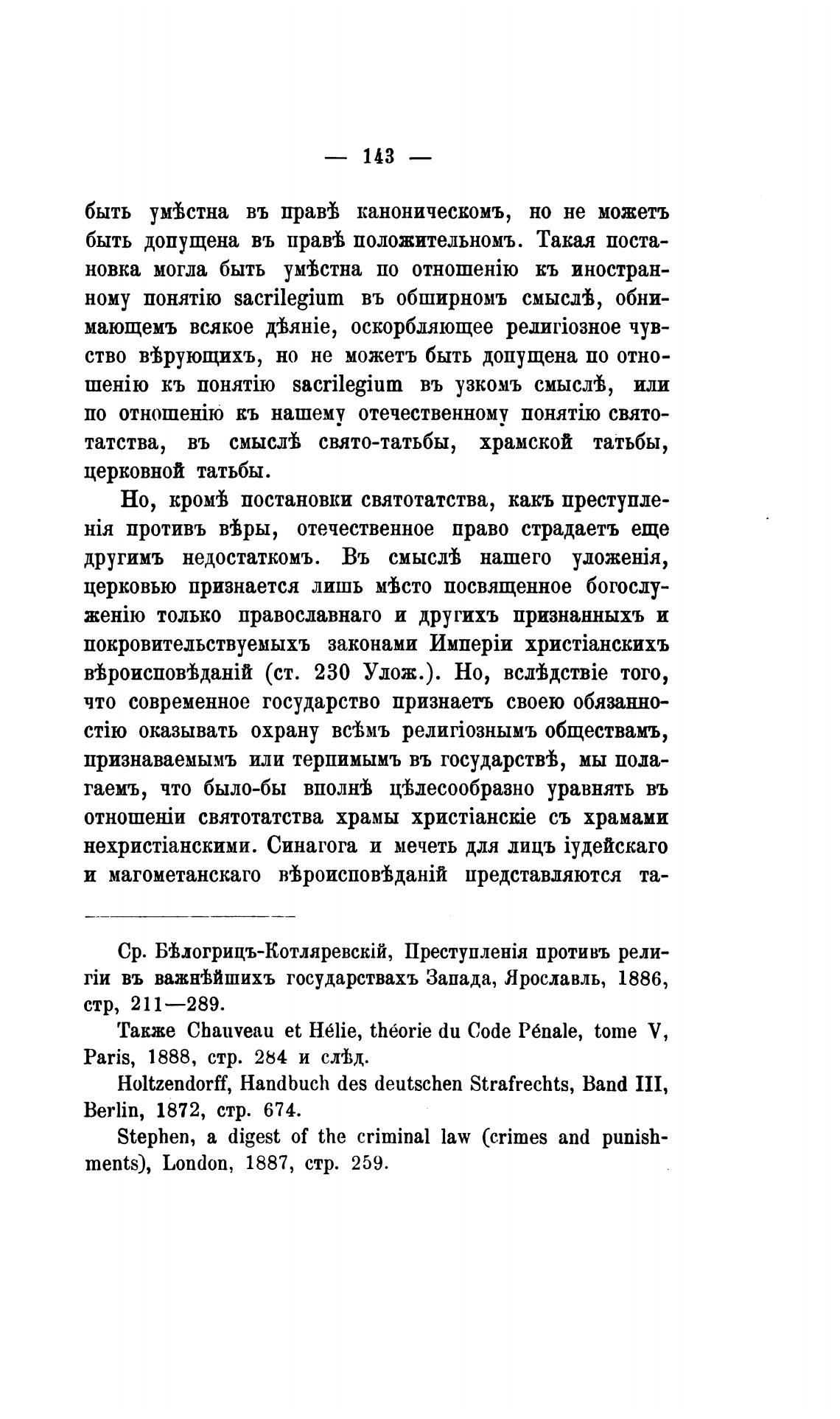 — 143 —

быть умѣстна въ правѣ каноническомъ, но не можетъ быть допущена въ правѣ положительномъ. Такая постановка могла быть умѣстна по отношенію къ иностранному понятію sacrilegium въ обширномъ смыслѣ, обнимающемъ всякое дѣяніе, оскорбляющее религіозное чувство вѣрующихъ, но не можетъ быть допущена по отношенію къ понятію sacrilegium въ узкомъ смыслѣ, или по отношенію къ нашему отечественному понятію святотатства, въ смыслѣ свято-татьбы, храмской татьбы, церковной татьбы.

Но, кромѣ постановки святотатства, какъ преступленія противъ вѣры, отечественное право страдаетъ еще другимъ недостаткомъ. Въ смыслѣ нашего уложенія, церковью признается лишь мѣсто посвященное богослуженію только православнаго и другихъ признанныхъ и покровительствуемыхъ законами Имперіи христіанскихъ вѣроисповѣданій (ст. 230 Улож.). Но, вслѣдствіе того, что современное государство признаетъ своею обязанностію оказывать охрану всѣмъ религіознымъ обществамъ, признаваемымъ или терпимымъ въ государствѣ, мы полагаемъ, что было-бы вполнѣ цѣлесообразно уравнять въ отношеніи святотатства храмы христіанскіе съ храмами нехристіанскими. Синагога и мечеть для лицъ іудейскаго и магометанскаго вѣроисповѣданій представляются та-

Ср. Бѣлогрицъ-Котляревскій, Преступленія противъ религіи въ важнѣйшихъ государствахъ Запада, Ярославль, 1886, стр, 211—289.

Также Chauveau et Hélie, théorie du Code Pénale, tome V, Paris, 1888, стр. 284 и слѣд.

Holtzendorff, Handbuch des deutschen Strafrechts, Band III, Berlin, 1872, стр. 674.

Stephen, a digest of the criminal law (crimes and punishments), London, 1887, стр. 259.